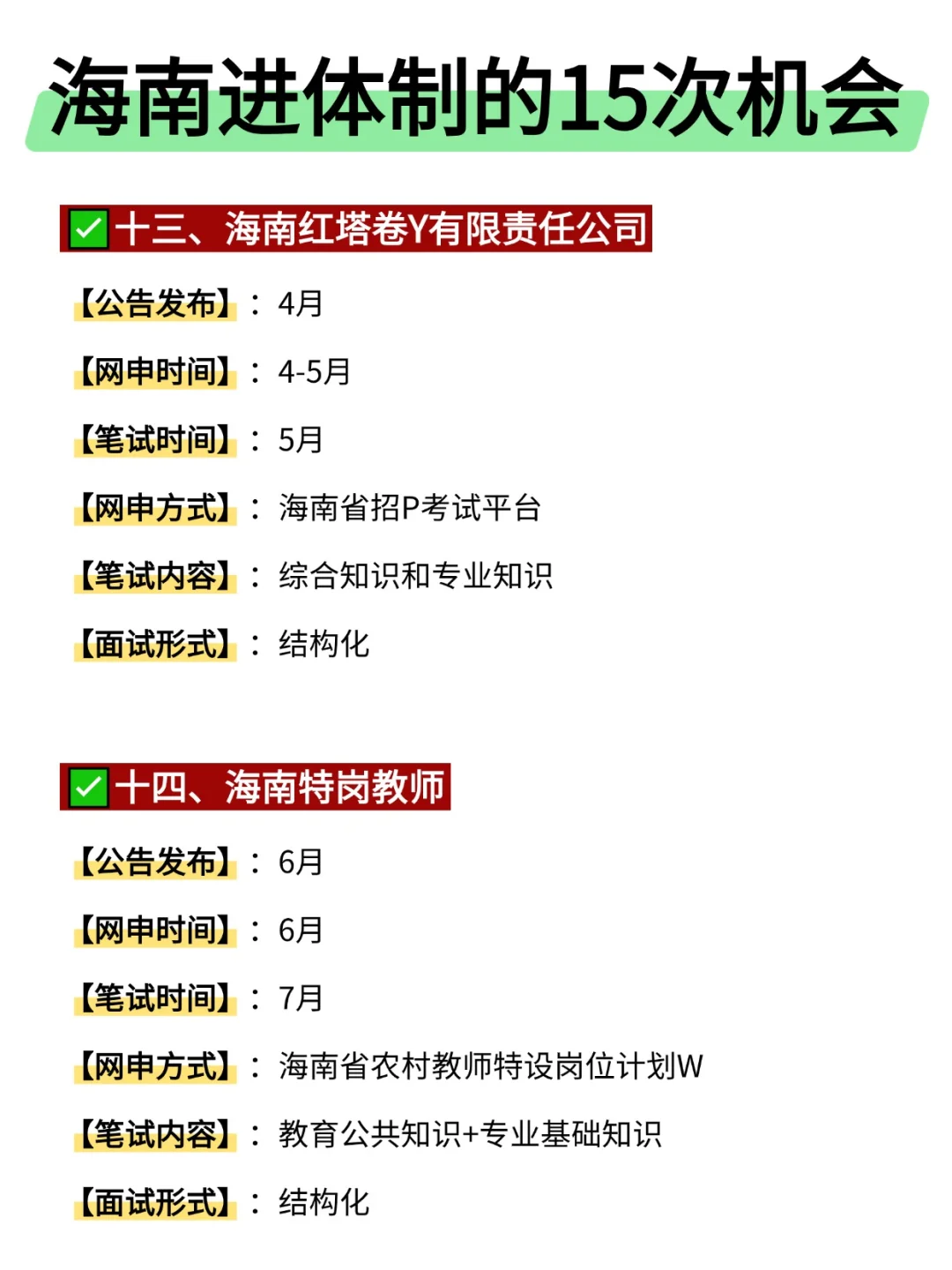 海南进体制的15次机会

☑十三、海南红塔卷Y有限责任公司

【公告发布】：4月

【网申时间】：4-5月

【笔试时间】：5月

【网申方式】：海南省招P考试平台

【笔试内容】：综合知识和专业知识

【面试形式】：结构化

☑十四、海南特岗教师

【公告发布】：6月

【网申时间】：6月

【笔试时间】：7月

【网申方式】：海南省农村教师特设岗位计划W

【笔试内容】：教育公共知识+专业基础知识

【面试形式】：结构化